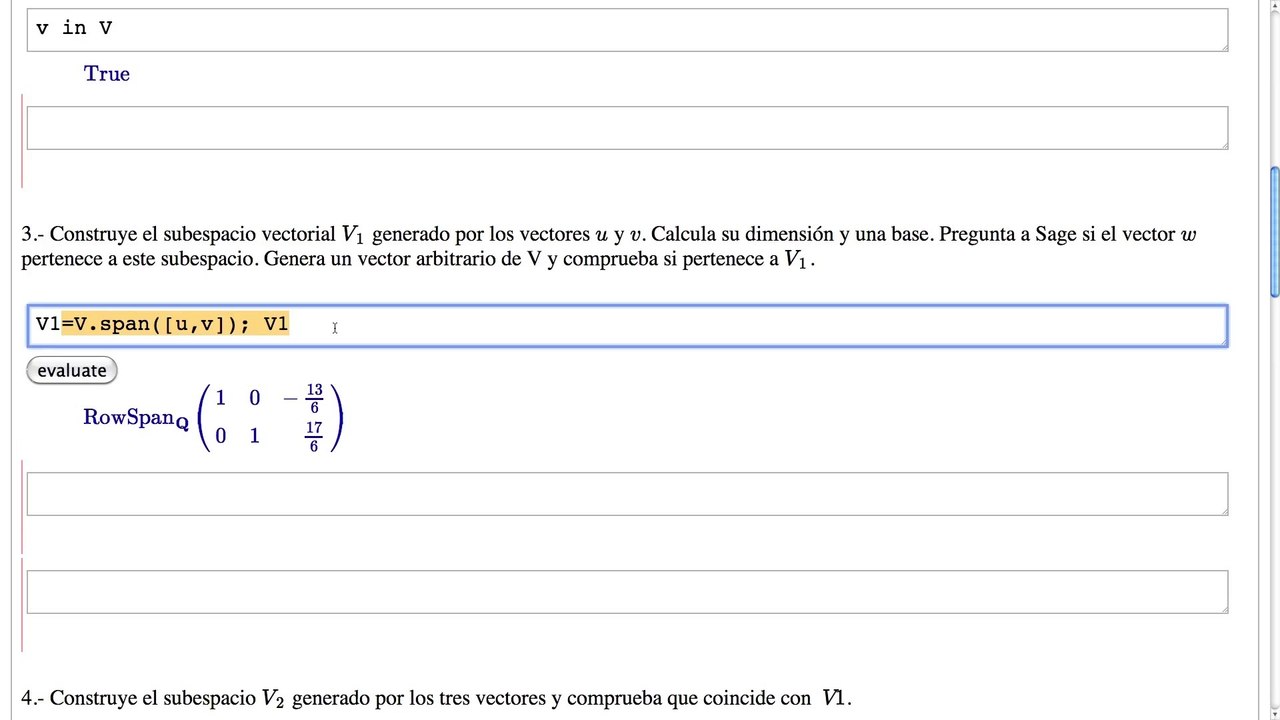 v in V

True

3.- Construye el subespacio vectorial $V_1$ generado por los vectores $u$ y $v$. Calcula su dimensión y una base. Pregunta a Sage si el vector $w$ pertenece a este subespacio. Genera un vector arbitrario de V y comprueba si pertenece a $V_1$.

V1=V.span([u,v]); V1

evaluate

$\mathrm{RowSpan}_{\mathbf{Q}} \begin{pmatrix} 1 & 0 & -\frac{13}{6} \\ 0 & 1 & \frac{17}{6} \end{pmatrix}$

4.- Construye el subespacio $V_2$ generado por los tres vectores y comprueba que coincide con $V1$.